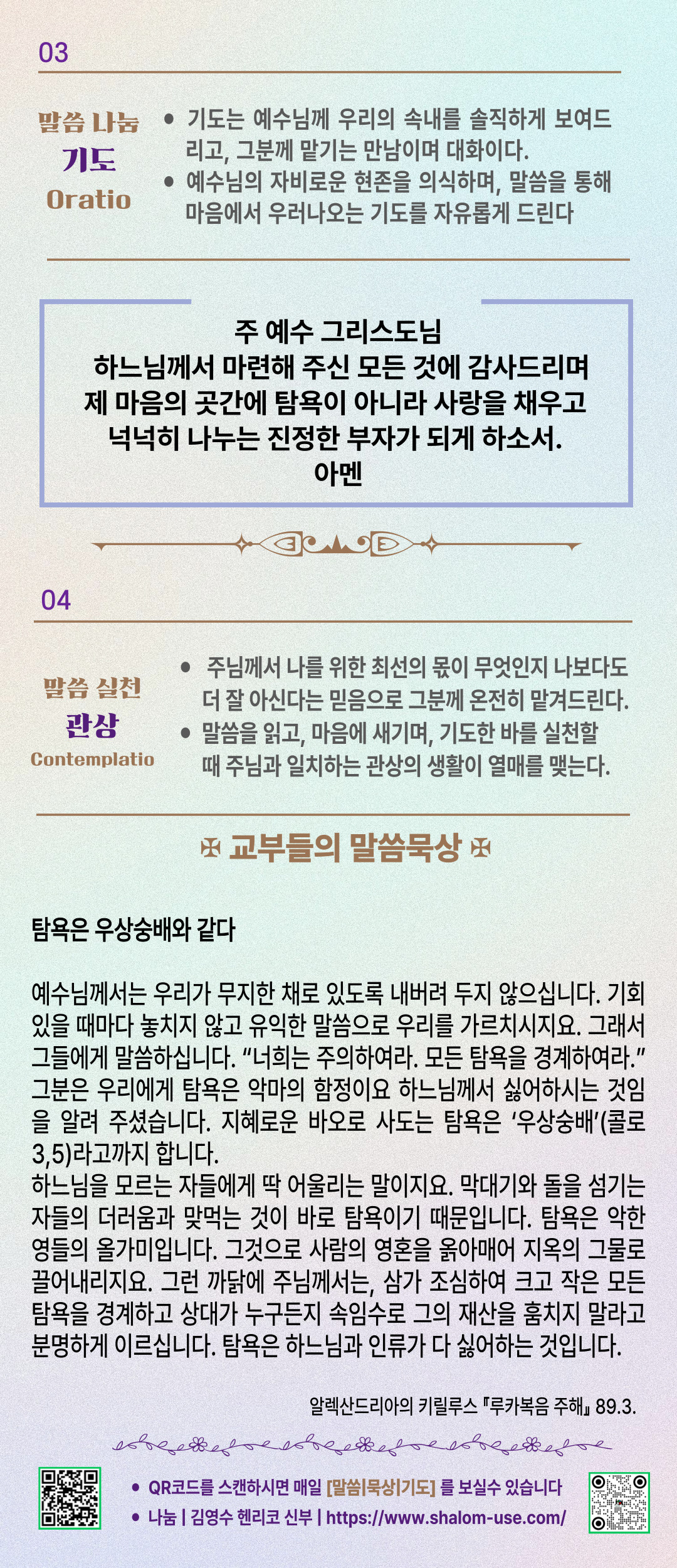 03

말씀 나눔
기도
Oratio

• 기도는 예수님께 우리의 속내를 솔직하게 보여드리고, 그분께 맡기는 만남이며 대화이다.
• 예수님의 자비로운 현존을 의식하며, 말씀을 통해 마음에서 우러나오는 기도를 자유롭게 드린다

주 예수 그리스도님
하느님께서 마련해 주신 모든 것에 감사드리며
제 마음의 곳간에 탐욕이 아니라 사랑을 채우고
넉넉히 나누는 진정한 부자가 되게 하소서.
아멘

04

말씀 실천
관상
Contemplatio

• 주님께서 나를 위한 최선의 몫이 무엇인지 나보다도 더 잘 아신다는 믿음으로 그분께 온전히 맡겨드린다.
• 말씀을 읽고, 마음에 새기며, 기도한 바를 실천할 때 주님과 일치하는 관상의 생활이 열매를 맺는다.

✠ 교부들의 말씀묵상 ✠

탐욕은 우상숭배와 같다

예수님께서는 우리가 무지한 채로 있도록 내버려 두지 않으십니다. 기회 있을 때마다 놓치지 않고 유익한 말씀으로 우리를 가르치시지요. 그래서 그들에게 말씀하십니다. "너희는 주의하여라. 모든 탐욕을 경계하여라." 그분은 우리에게 탐욕은 악마의 함정이요 하느님께서 싫어하시는 것임을 알려 주셨습니다. 지혜로운 바오로 사도는 탐욕은 '우상숭배'(콜로 3,5)라고까지 합니다.
하느님을 모르는 자들에게 딱 어울리는 말이지요. 막대기와 돌을 섬기는 자들의 더러움과 맞먹는 것이 바로 탐욕이기 때문입니다. 탐욕은 악한 영들의 올가미입니다. 그것으로 사람의 영혼을 옭아매어 지옥의 그물로 끌어내리지요. 그런 까닭에 주님께서는, 삼가 조심하여 크고 작은 모든 탐욕을 경계하고 상대가 누구든지 속임수로 그의 재산을 훔치지 말라고 분명하게 이르십니다. 탐욕은 하느님과 인류가 다 싫어하는 것입니다.

알렉산드리아의 키릴루스 『루카복음 주해』 89.3.

• QR코드를 스캔하시면 매일 [말씀|묵상|기도] 를 보실수 있습니다
• 나눔 | 김영수 헨리코 신부 | https://www.shalom-use.com/